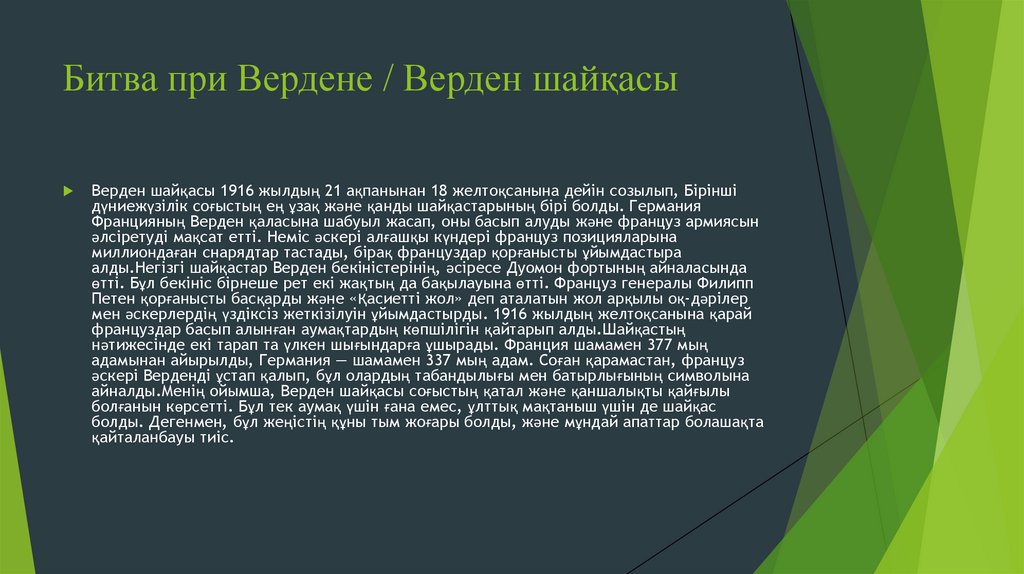 Битва при Вердене / Верден шайқасы

Верден шайқасы 1916 жылдың 21 ақпанынан 18 желтоқсанына дейін созылып, Бірінші дүниежүзілік соғыстың ең ұзақ және қанды шайқастарының бірі болды. Германия Францияның Верден қаласына шабуыл жасап, оны басып алуды және француз армиясын әлсіретуді мақсат етті. Неміс әскері алғашқы күндері француз позицияларына миллиондаған снарядтар тастады, бірақ француздар қорғанысты ұйымдастыра алды.Негізгі шайқастар Верден бекіністерінің, әсіресе Дуомон фортының айналасында өтті. Бұл бекініс бірнеше рет екі жақтың да бақылауына өтті. Француз генералы Филипп Петен қорғанысты басқарды және «Қасиетті жол» деп аталатын жол арқылы оқ-дәрілер мен әскерлердің үздіксіз жеткізілуін ұйымдастырды. 1916 жылдың желтоқсанына қарай француздар басып алынған аумақтардың көпшілігін қайтарып алды.Шайқастың нәтижесінде екі тарап та үлкен шығындарға ұшырады. Франция шамамен 377 мың адамынан айырылды, Германия — шамамен 337 мың адам. Соған қарамастан, француз әскері Верденді ұстап қалып, бұл олардың табандылығы мен батырлығының символына айналды.Менің ойымша, Верден шайқасы соғыстың қатал және қаншалықты қайғылы болғанын көрсетті. Бұл тек аумақ үшін ғана емес, ұлттық мақтаныш үшін де шайқас болды. Дегенмен, бұл жеңістің құны тым жоғары болды, және мұндай апаттар болашақта қайталанбауы тиіс.